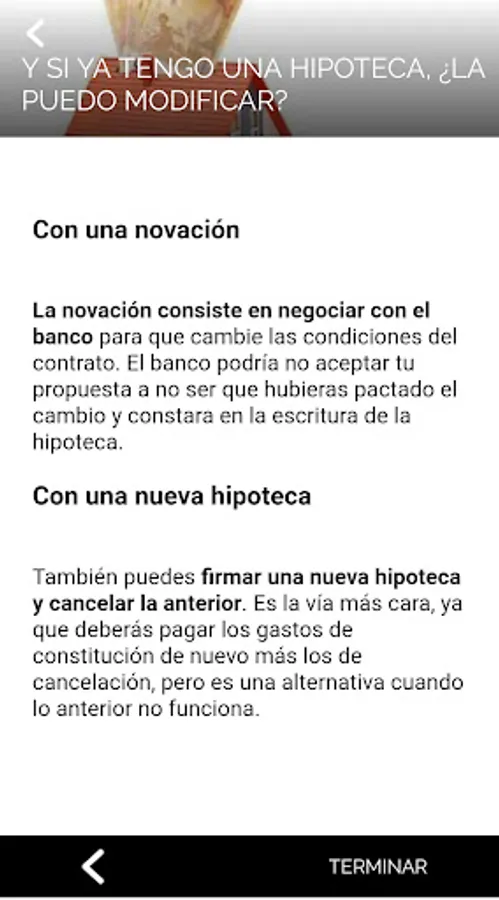 Y SI YA TENGO UNA HIPOTECA, ¿LA PUEDO MODIFICAR?

Con una novación

La novación consiste en negociar con el banco para que cambie las condiciones del contrato. El banco podría no aceptar tu propuesta a no ser que hubieras pactado el cambio y constara en la escritura de la hipoteca.

Con una nueva hipoteca

También puedes firmar una nueva hipoteca y cancelar la anterior. Es la vía más cara, ya que deberás pagar los gastos de constitución de nuevo más los de cancelación, pero es una alternativa cuando lo anterior no funciona.

TERMINAR